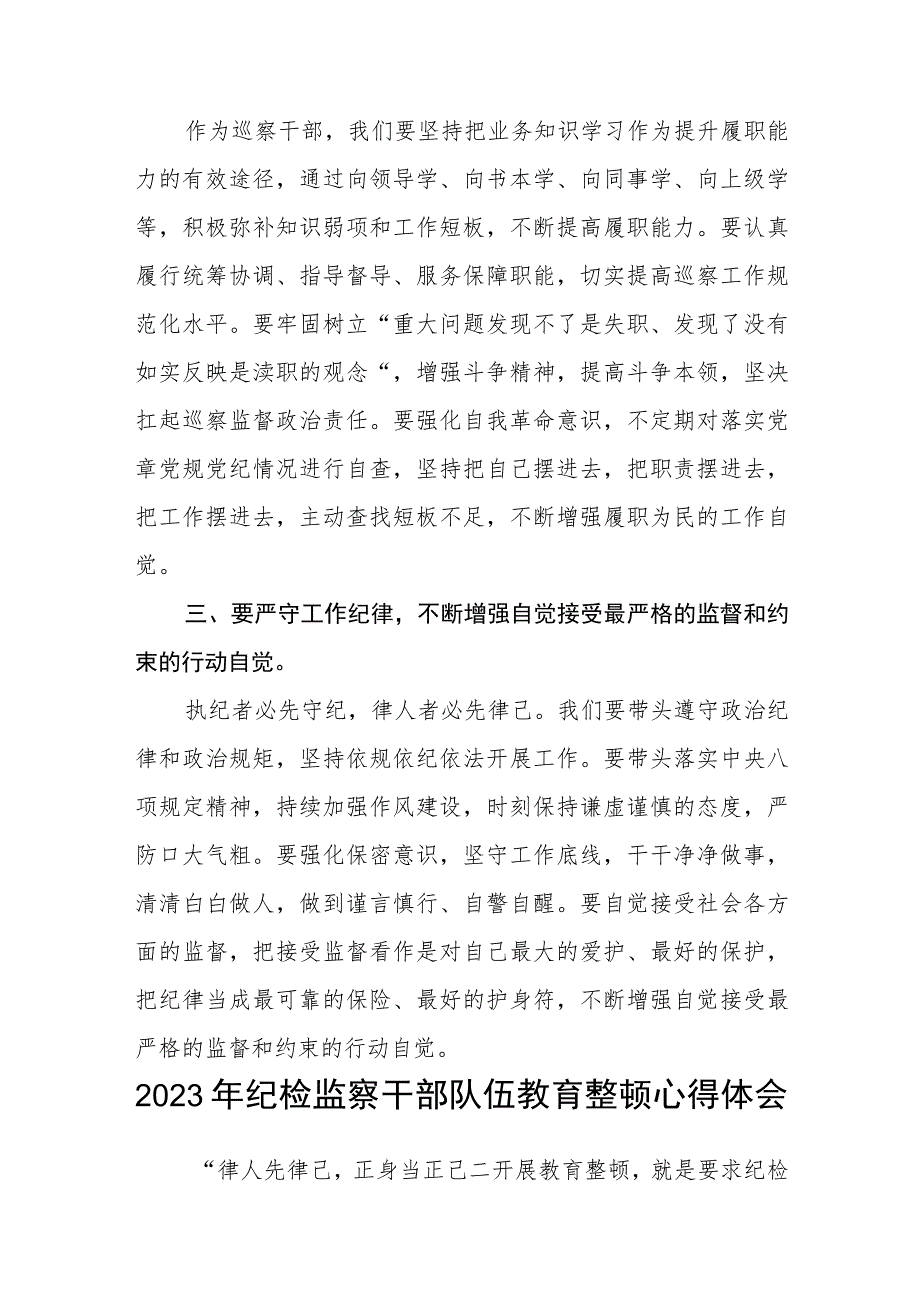 作为巡察干部，我们要坚持把业务知识学习作为提升履职能力的有效途径，通过向领导学、向书本学、向同事学、向上级学等，积极弥补知识弱项和工作短板，不断提高履职能力。要认真履行统筹协调、指导督导、服务保障职能，切实提高巡察工作规范化水平。要牢固树立“重大问题发现不了是失职、发现了没有如实反映是渎职的观念“，增强斗争精神，提高斗争本领，坚决扛起巡察监督政治责任。要强化自我革命意识，不定期对落实党章党规党纪情况进行自查，坚持把自己摆进去，把职责摆进去，把工作摆进去，主动查找短板不足，不断增强履职为民的工作自觉。

三、要严守工作纪律，不断增强自觉接受最严格的监督和约束的行动自觉。

执纪者必先守纪，律人者必先律己。我们要带头遵守政治纪律和政治规矩，坚持依规依纪依法开展工作。要带头落实中央八项规定精神，持续加强作风建设，时刻保持谦虚谨慎的态度，严防口大气粗。要强化保密意识，坚守工作底线，干干净净做事，清清白白做人，做到谨言慎行、自警自醒。要自觉接受社会各方面的监督，把接受监督看作是对自己最大的爱护、最好的保护，把纪律当成最可靠的保险、最好的护身符，不断增强自觉接受最严格的监督和约束的行动自觉。

2023年纪检监察干部队伍教育整顿心得体会

“律人先律己，正身当正己二开展教育整顿，就是要求纪检